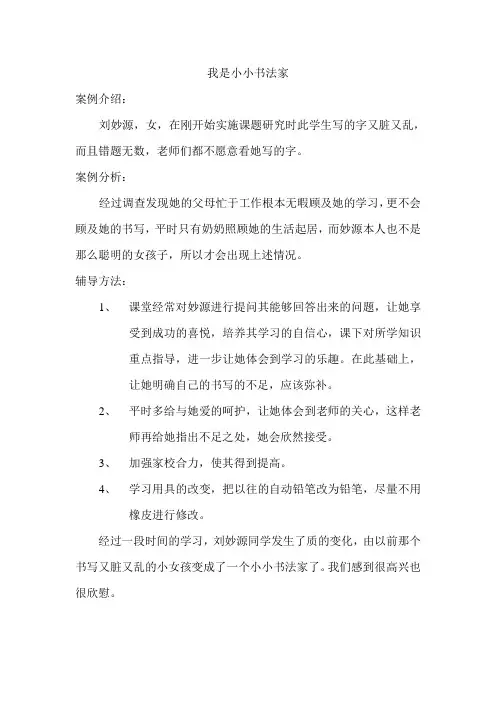 我是小小书法家

案例介绍：

刘妙源，女，在刚开始实施课题研究时此学生写的字又脏又乱，而且错题无数，老师们都不愿意看她写的字。

案例分析：

经过调查发现她的父母忙于工作根本无暇顾及她的学习，更不会顾及她的书写，平时只有奶奶照顾她的生活起居，而妙源本人也不是那么聪明的女孩子，所以才会出现上述情况。

辅导方法：

1、 课堂经常对妙源进行提问其能够回答出来的问题，让她享受到成功的喜悦，培养其学习的自信心，课下对所学知识重点指导，进一步让她体会到学习的乐趣。在此基础上，让她明确自己的书写的不足，应该弥补。

2、 平时多给与她爱的呵护，让她体会到老师的关心，这样老师再给她指出不足之处，她会欣然接受。

3、 加强家校合力，使其得到提高。

4、 学习用具的改变，把以往的自动铅笔改为铅笔，尽量不用橡皮进行修改。

经过一段时间的学习，刘妙源同学发生了质的变化，由以前那个书写又脏又乱的小女孩变成了一个小小书法家了。我们感到很高兴也很欣慰。